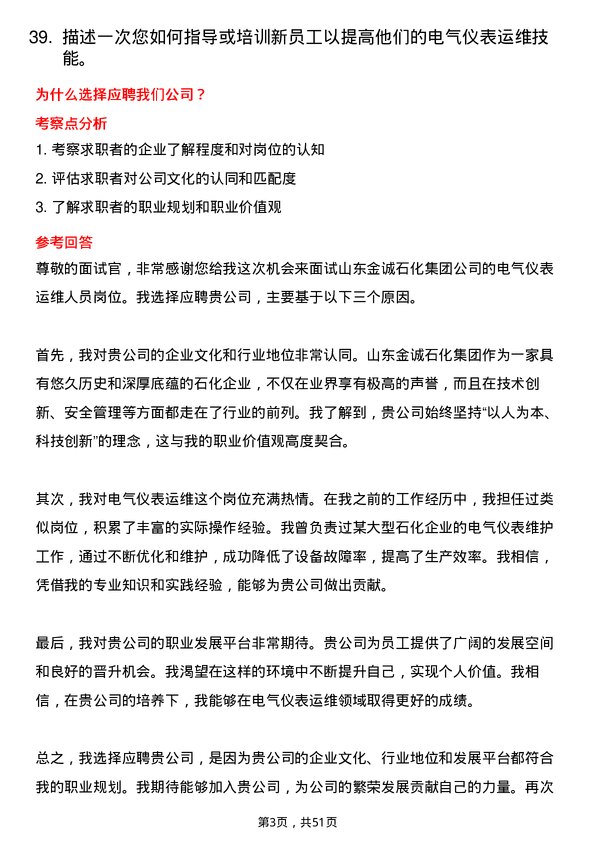 39. 描述一次您如何指导或培训新员工以提高他们的电气仪表运维技能。

为什么选择应聘我们公司？

考察点分析

1. 考察求职者的企业了解程度和对岗位的认知

2. 评估求职者对公司文化的认同和匹配度

3. 了解求职者的职业规划和职业价值观

参考回答

尊敬的面试官，非常感谢您给我这次机会来面试山东金诚石化集团公司的电气仪表运维人员岗位。我选择应聘贵公司，主要基于以下三个原因。

首先，我对贵公司的企业文化和行业地位非常认同。山东金诚石化集团作为一家具有悠久历史和深厚底蕴的石化企业，不仅在业界享有极高的声誉，而且在技术创新、安全管理等方面都走在了行业的前列。我了解到，贵公司始终坚持“以人为本、科技创新”的理念，这与我的职业价值观高度契合。

其次，我对电气仪表运维这个岗位充满热情。在我之前的工作经历中，我担任过类似岗位，积累了丰富的实际操作经验。我曾负责过某大型石化企业的电气仪表维护工作，通过不断优化和维护，成功降低了设备故障率，提高了生产效率。我相信，凭借我的专业知识和实践经验，能够为贵公司做出贡献。

最后，我对贵公司的职业发展平台非常期待。贵公司为员工提供了广阔的发展空间和良好的晋升机会。我渴望在这样的环境中不断提升自己，实现个人价值。我相信，在贵公司的培养下，我能够在电气仪表运维领域取得更好的成绩。

总之，我选择应聘贵公司，是因为贵公司的企业文化、行业地位和发展平台都符合我的职业规划。我期待能够加入贵公司，为公司的繁荣发展贡献自己的力量。再次

第3页，共51页